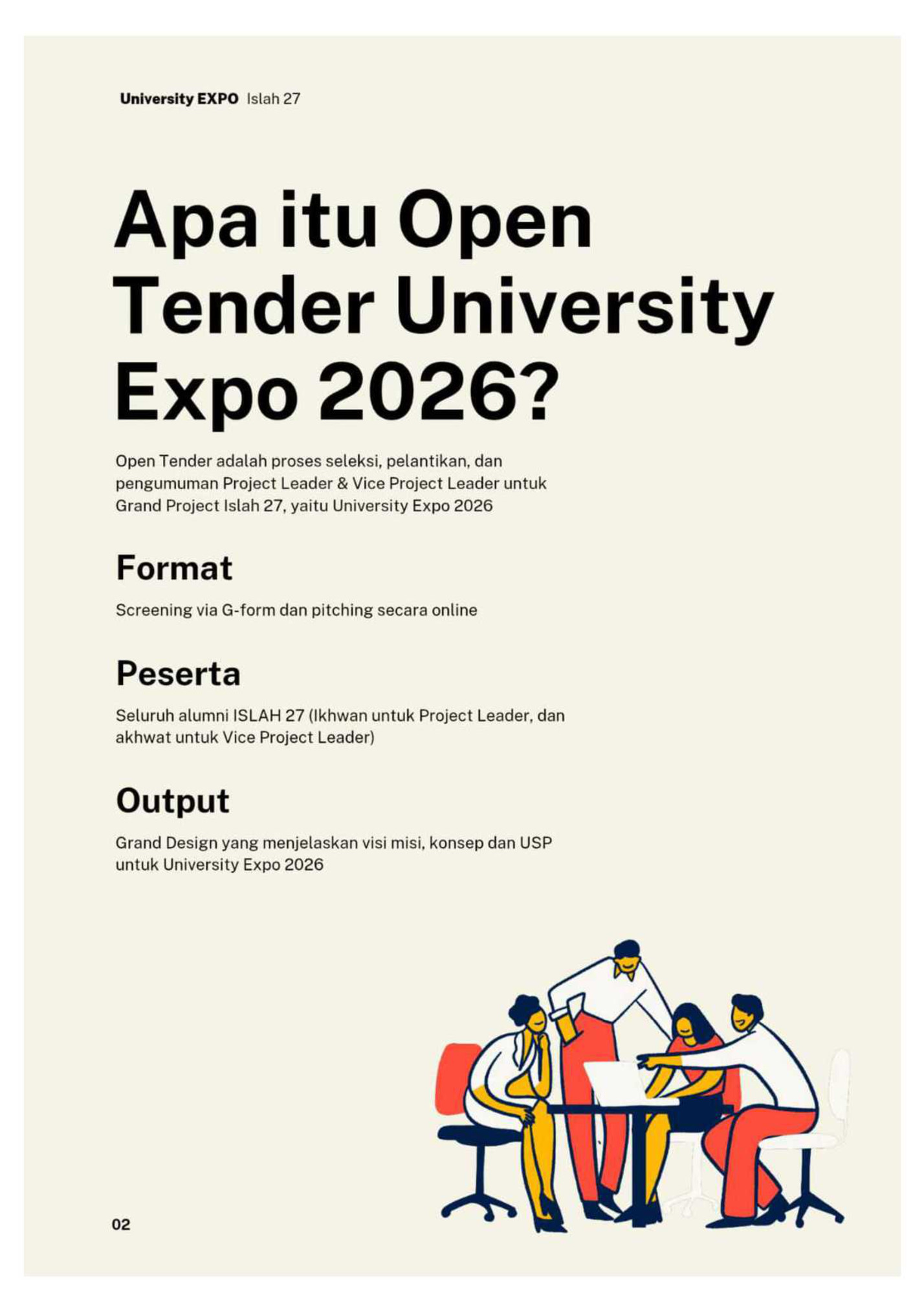 University EXPO Islah 27

Apa itu Open Tender University Expo 2026?

Open Tender adalah proses seleksi, pelantikan, dan pengumuman Project Leader & Vice Project Leader untuk Grand Project Islah 27, yaitu University Expo 2026

Format

Screening via G-form dan pitching secara online

Peserta

Seluruh alumni ISLAH 27 (Ikhwan untuk Project Leader, dan akhwat untuk Vice Project Leader)

Output

Grand Design yang menjelaskan visi misi, konsep dan USP untuk University Expo 2026

02